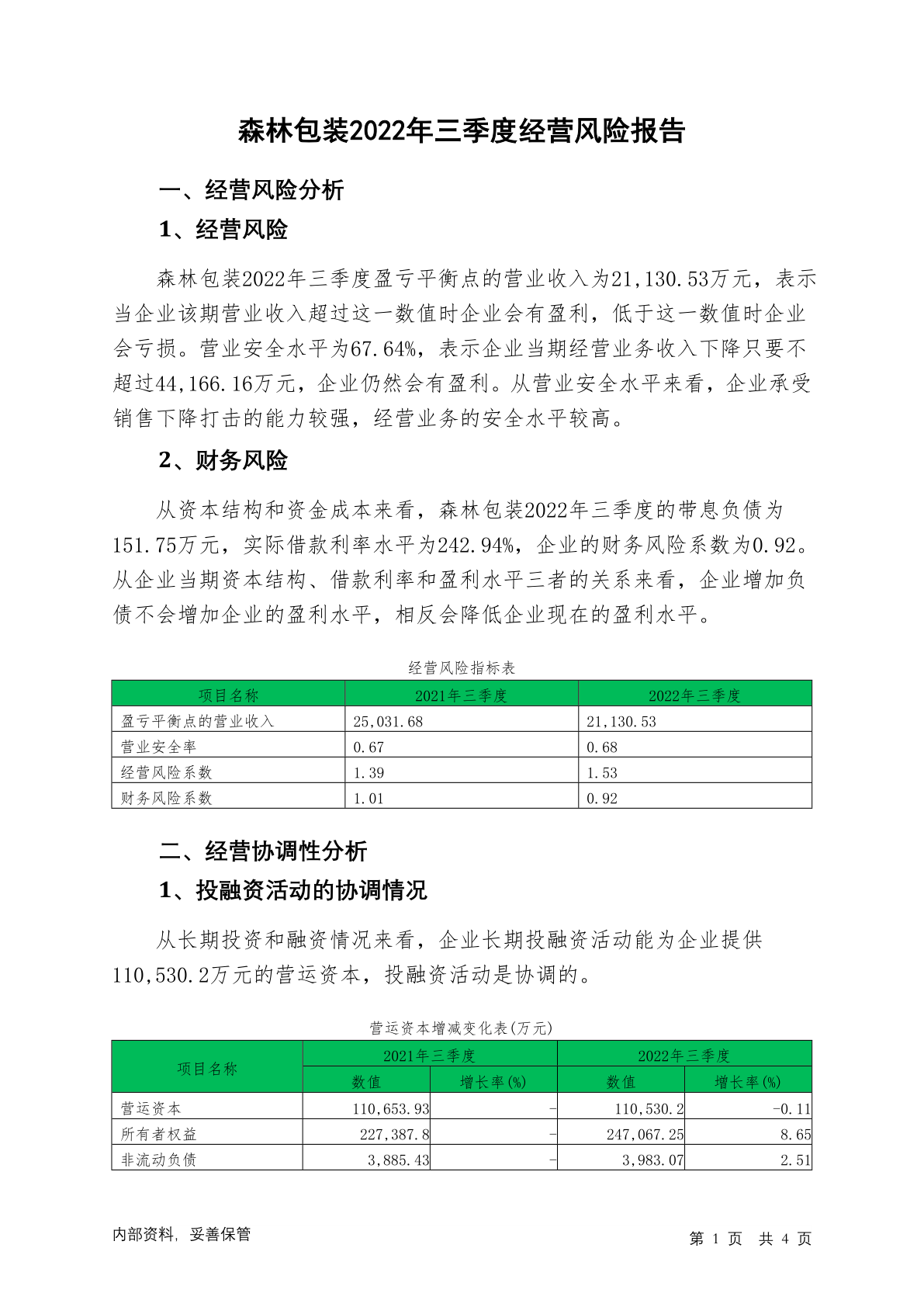 森林包装2022年三季度经营风险报告

一、经营风险分析

1、经营风险

森林包装2022年三季度盈亏平衡点的营业收入为21,130.53万元，表示当企业该期营业收入超过这一数值时企业会有盈利，低于这一数值时企业会亏损。营业安全水平为67.64%，表示企业当期经营业务收入下降只要不超过44,166.16万元，企业仍然会有盈利。从营业安全水平来看，企业承受销售下降打击的能力较强，经营业务的安全水平较高。

2、财务风险

从资本结构和资金成本来看，森林包装2022年三季度的带息负债为151.75万元，实际借款利率水平为242.94%，企业的财务风险系数为0.92。从企业当期资本结构、借款利率和盈利水平三者的关系来看，企业增加负债不会增加企业的盈利水平，相反会降低企业现在的盈利水平。

经营风险指标表

| 项目名称 | 2021年三季度 | 2022年三季度 |
|---|---|---|
| 盈亏平衡点的营业收入 | 25,031.68 | 21,130.53 |
| 营业安全率 | 0.67 | 0.68 |
| 经营风险系数 | 1.39 | 1.53 |
| 财务风险系数 | 1.01 | 0.92 |

二、经营协调性分析

1、投融资活动的协调情况

从长期投资和融资情况来看，企业长期投融资活动能为企业提供110,530.2万元的营运资本，投融资活动是协调的。

营运资本增减变化表(万元)

| 项目名称 | 2021年三季度 数值 | 2021年三季度 增长率(%) | 2022年三季度 数值 | 2022年三季度 增长率(%) |
|---|---|---|---|---|
| 营运资本 | 110,653.93 | - | 110,530.2 | -0.11 |
| 所有者权益 | 227,387.8 | - | 247,067.25 | 8.65 |
| 非流动负债 | 3,885.43 | - | 3,983.07 | 2.51 |

内部资料，妥善保管

第 1 页 共 4 页